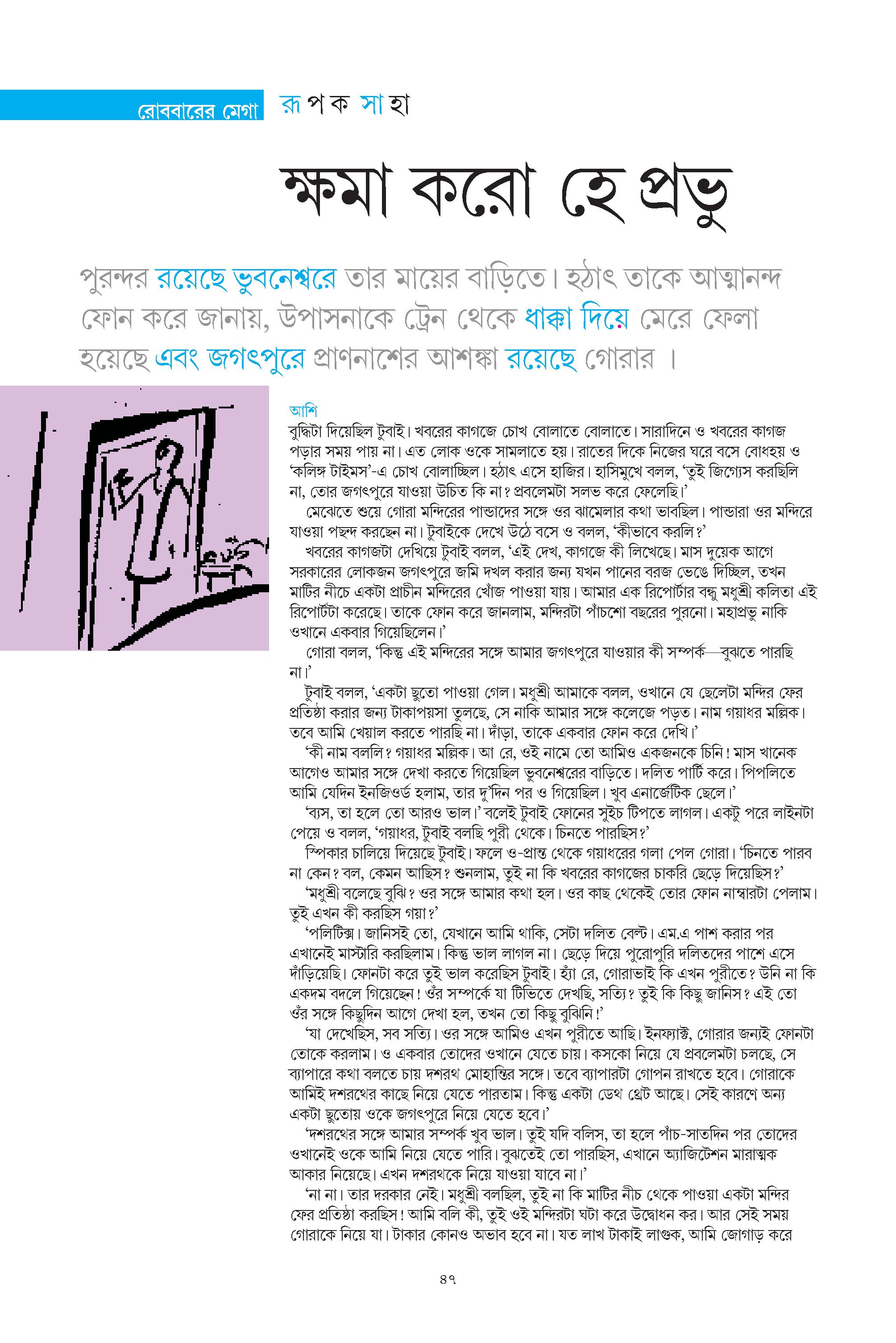 রোববারের মেগা রূপক সাহা

ক্ষমা করো হে প্রভু

পুরন্দর রয়েছে ভুবনেশ্বরে তার মায়ের বাড়িতে। হঠাৎ তাকে আত্মানন্দ ফোন করে জানায়, উপাসনাকে ট্রেন থেকে ধাক্কা দিয়ে মেরে ফেলা হয়েছে এবং জগৎপুরে প্রাণনাশের আশঙ্কা রয়েছে গোরার ।

আশি

বুদ্ধিটা দিয়েছিল টুবাই। খবরের কাগজে চোখ বোলাতে বোলাতে। সারাদিনে ও খবরের কাগজ পড়ার সময় পায় না। এত লোক ওকে সামলাতে হয়। রাতের দিকে নিজের ঘরে বসে বোধহয় ও 'কলিঙ্গ টাইমস'-এ চোখ বোলাচ্ছিল। হঠাৎ এসে হাজির। হাসিমুখে বলল, 'তুই জিগ্যেস করছিলি না, তোর জগৎপুরে যাওয়া উচিত কি না? প্রবলেমটা সলভ করে ফেলেছি।'

মেঝেতে শুয়ে গোরা মন্দিরের পান্ডাদের সঙ্গে ওর ঝামেলার কথা ভাবছিল। পান্ডারা ওর মন্দিরে যাওয়া পছন্দ করছেন না। টুবাইকে দেখে উঠে বসে ও বলল, 'কীভাবে করলি?'

খবরের কাগজটা দেখিয়ে টুবাই বলল, 'এই দেখ, কাগজে কী লিখেছে। মাস দুয়েক আগে সরকারের লোকজন জগৎপুরে জমি দখল করার জন্য যখন পানের বরজ ভেঙে দিচ্ছিল, তখন মাটির নীচে একটা প্রাচীন মন্দিরের খোঁজ পাওয়া যায়। আমার এক রিপোর্টার বন্ধু মধুশ্রী কলিতা এই রিপোর্টটা করেছে। তাকে ফোন করে জানলাম, মন্দিরটা পাঁচশো বছরের পুরনো। মহাপ্রভু নাকি ওখানে একবার গিয়েছিলেন।'

গোরা বলল, 'কিন্তু এই মন্দিরের সঙ্গে আমার জগৎপুরে যাওয়ার কী সম্পর্ক—বুঝতে পারছি না।'

টুবাই বলল, 'একটা ছুতো পাওয়া গেল। মধুশ্রী আমাকে বলল, ওখানে যে ছেলেটা মন্দির ফের প্রতিষ্ঠা করার জন্য টাকাপয়সা তুলছে, সে নাকি আমার সঙ্গে কলেজে পড়ত। নাম গয়াধর মল্লিক। তবে আমি খেয়াল করতে পারছি না। দাঁড়া, তাকে একবার ফোন করে দেখি।'

'কী নাম বললি? গয়াধর মল্লিক। আ রে, ওই নামে তো আমিও একজনকে চিনি! মাস খানেক আগেও আমার সঙ্গে দেখা করতে গিয়েছিল ভুবনেশ্বরের বাড়িতে। দলিত পার্টি করে। পিপলিতে আমি যেদিন ইনজিওর্ড হলাম, তার দু'দিন পর ও গিয়েছিল। খুব এনার্জেটিক ছেলে।'

'ব্যস, তা হলে তো আরও ভাল।' বলেই টুবাই ফোনের সুইচ টিপতে লাগল। একটু পরে লাইনটা পেয়ে ও বলল, 'গয়াধর, টুবাই বলছি পুরী থেকে। চিনতে পারছিস?'

স্পিকার চালিয়ে দিয়েছে টুবাই। ফলে ও-প্রান্ত থেকে গয়াধরের গলা পেল গোরা। 'চিনতে পারব না কেন? বল, কেমন আছিস? শুনলাম, তুই না কি খবরের কাগজের চাকরি ছেড়ে দিয়েছিস?'

'মধুশ্রী বলেছে বুঝি? ওর সঙ্গে আমার কথা হল। ওর কাছ থেকেই তোর ফোন নাম্বারটা পেলাম। তুই এখন কী করছিস গয়া?'

'পলিটিক্স। জানিসই তো, যেখানে আমি থাকি, সেটা দলিত বেল্ট। এম.এ পাশ করার পর এখানেই মাস্টারি করছিলাম। কিন্তু ভাল লাগল না। ছেড়ে দিয়ে পুরোপুরি দলিতদের পাশে এসে দাঁড়িয়েছি। ফোনটা করে তুই ভাল করেছিস টুবাই। হ্যাঁ রে, গোরাভাই কি এখন পুরীতে? উনি না কি একদম বদলে গিয়েছেন! ওঁর সম্পর্কে যা টিভিতে দেখছি, সত্যি? তুই কি কিছু জানিস? এই তো ওঁর সঙ্গে কিছুদিন আগে দেখা হল, তখন তো কিছু বুঝিনি!'

'যা দেখেছিস, সব সত্যি। ওর সঙ্গে আমিও এখন পুরীতে আছি। ইনফ্যাক্ট, গোরার জন্যই ফোনটা তোকে করলাম। ও একবার তোদের ওখানে যেতে চায়। কসকো নিয়ে যে প্রবলেমটা চলছে, সে ব্যাপারে কথা বলতে চায় দশরথ মোহান্তির সঙ্গে। তবে ব্যাপারটা গোপন রাখতে হবে। গোরাকে আমিই দশরথের কাছে নিয়ে যেতে পারতাম। কিন্তু একটা ডেথ থ্রেট আছে। সেই কারণে অন্য একটা ছুতোয় ওকে জগৎপুরে নিয়ে যেতে হবে।'

'দশরথের সঙ্গে আমার সম্পর্ক খুব ভাল। তুই যদি বলিস, তা হলে পাঁচ-সাতদিন পর তোদের ওখানেই ওকে আমি নিয়ে যেতে পারি। বুঝতেই তো পারছিস, এখানে অ্যাজিটেশন মারাত্মক আকার নিয়েছে। এখন দশরথকে নিয়ে যাওয়া যাবে না।'

'না না। তার দরকার নেই। মধুশ্রী বলছিল, তুই না কি মাটির নীচ থেকে পাওয়া একটা মন্দির ফের প্রতিষ্ঠা করছিস! আমি বলি কী, তুই ওই মন্দিরটা ঘটা করে উদ্বোধন কর। আর সেই সময় গোরাকে নিয়ে যা। টাকার কোনও অভাব হবে না। যত লাখ টাকাই লাগুক, আমি জোগাড় করে

৪৭